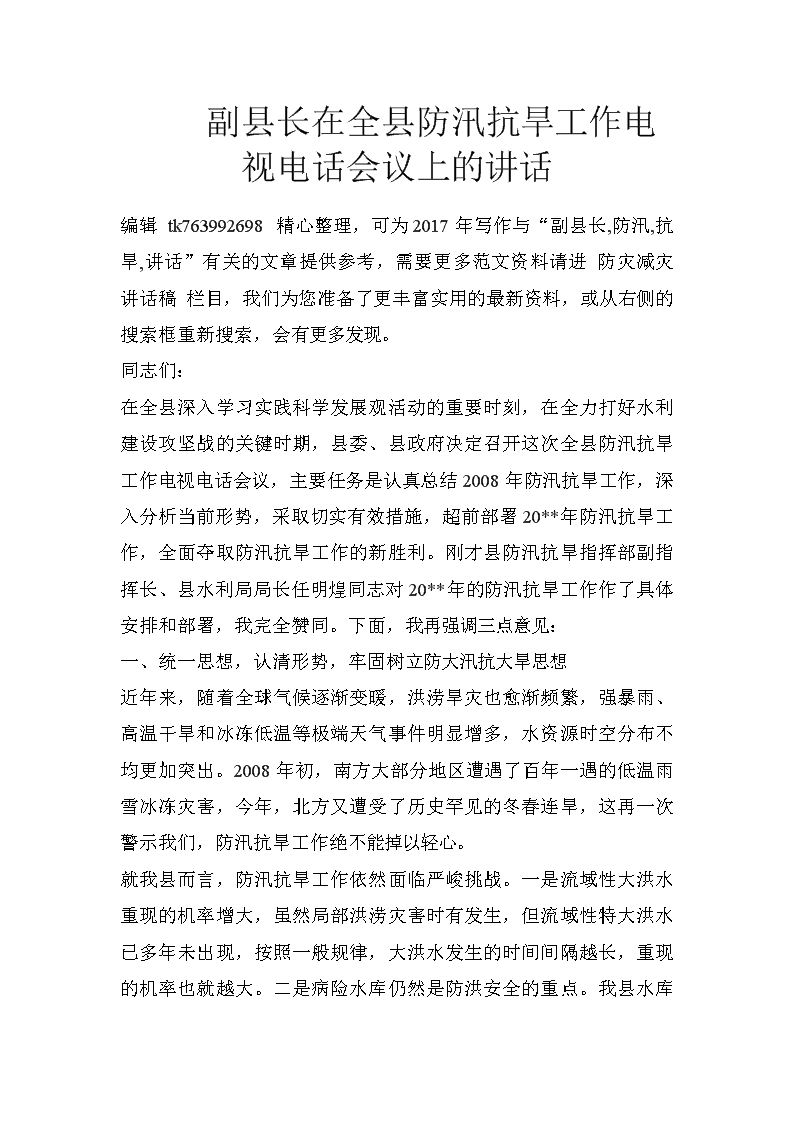 副县长在全县防汛抗旱工作电视电话会议上的讲话

编辑 tk763992698 精心整理，可为2017年写作与“副县长,防汛,抗旱,讲话”有关的文章提供参考，需要更多范文资料请进 防灾减灾讲话稿 栏目，我们为您准备了更丰富实用的最新资料，或从右侧的搜索框重新搜索，会有更多发现。

同志们：

在全县深入学习实践科学发展观活动的重要时刻，在全力打好水利建设攻坚战的关键时期，县委、县政府决定召开这次全县防汛抗旱工作电视电话会议，主要任务是认真总结2008年防汛抗旱工作，深入分析当前形势，采取切实有效措施，超前部署20**年防汛抗旱工作，全面夺取防汛抗旱工作的新胜利。刚才县防汛抗旱指挥部副指挥长、县水利局局长任明煌同志对20**年的防汛抗旱工作作了具体安排和部署，我完全赞同。下面，我再强调三点意见：

一、统一思想，认清形势，牢固树立防大汛抗大旱思想

近年来，随着全球气候逐渐变暖，洪涝旱灾也愈渐频繁，强暴雨、高温干旱和冰冻低温等极端天气事件明显增多，水资源时空分布不均更加突出。2008年初，南方大部分地区遭遇了百年一遇的低温雨雪冰冻灾害，今年，北方又遭受了历史罕见的冬春连旱，这再一次警示我们，防汛抗旱工作绝不能掉以轻心。

就我县而言，防汛抗旱工作依然面临严峻挑战。一是流域性大洪水重现的机率增大，虽然局部洪涝灾害时有发生，但流域性特大洪水已多年未出现，按照一般规律，大洪水发生的时间间隔越长，重现的机率也就越大。二是病险水库仍然是防洪安全的重点。我县水库